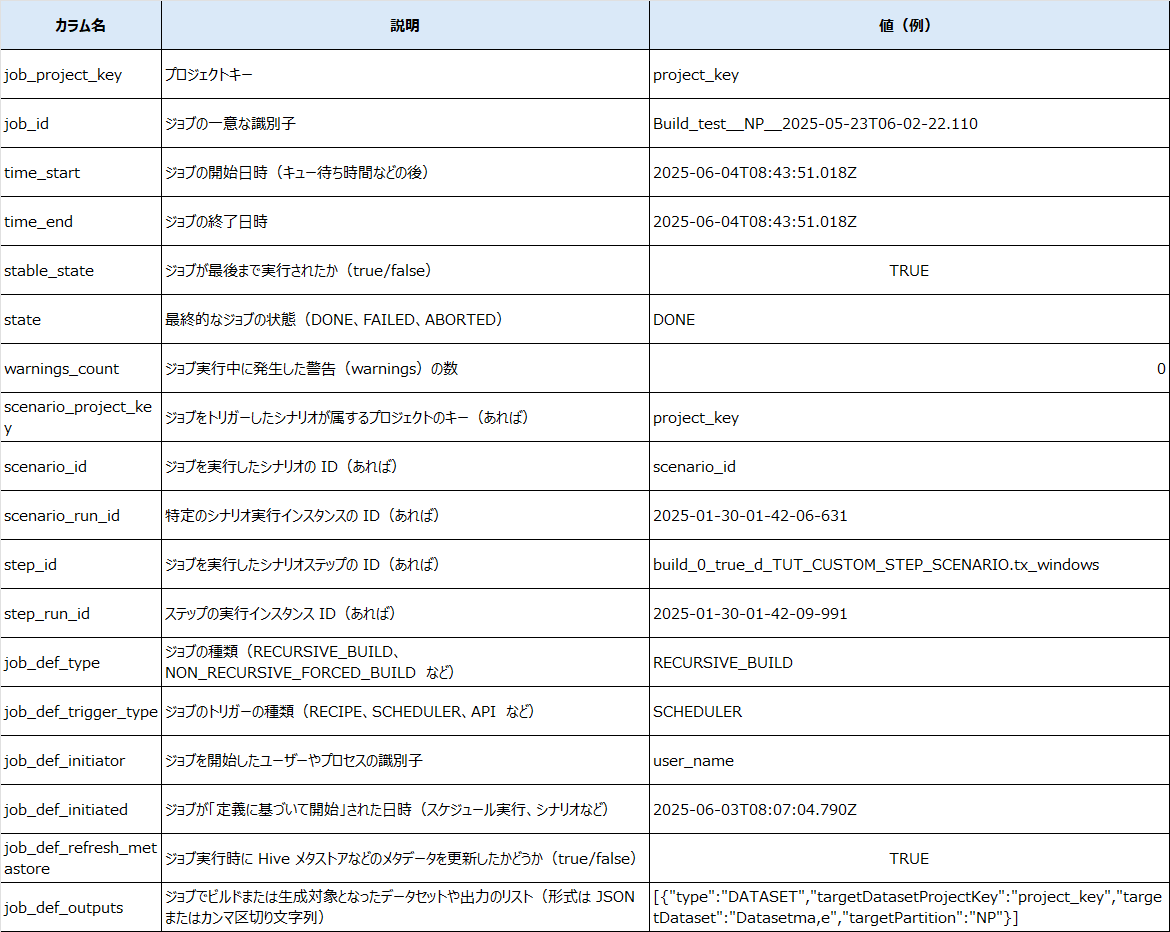 | カラム名 | 説明 | 値（例） |
|---|---|---|
| job_project_key | プロジェクトキー | project_key |
| job_id | ジョブの一意な識別子 | Build_test__NP__2025-05-23T06-02-22.110 |
| time_start | ジョブの開始日時（キュー待ち時間などの後） | 2025-06-04T08:43:51.018Z |
| time_end | ジョブの終了日時 | 2025-06-04T08:43:51.018Z |
| stable_state | ジョブが最後まで実行されたか（true/false） | TRUE |
| state | 最終的なジョブの状態（DONE、FAILED、ABORTED） | DONE |
| warnings_count | ジョブ実行中に発生した警告（warnings）の数 | 0 |
| scenario_project_key | ジョブをトリガーしたシナリオが属するプロジェクトのキー（あれば） | project_key |
| scenario_id | ジョブを実行したシナリオの ID（あれば） | scenario_id |
| scenario_run_id | 特定のシナリオ実行インスタンスの ID（あれば） | 2025-01-30-01-42-06-631 |
| step_id | ジョブを実行したシナリオステップの ID（あれば） | build_0_true_d_TUT_CUSTOM_STEP_SCENARIO.tx_windows |
| step_run_id | ステップの実行インスタンス ID（あれば） | 2025-01-30-01-42-09-991 |
| job_def_type | ジョブの種類（RECURSIVE_BUILD、NON_RECURSIVE_FORCED_BUILD など） | RECURSIVE_BUILD |
| job_def_trigger_type | ジョブのトリガーの種類（RECIPE、SCHEDULER、API など） | SCHEDULER |
| job_def_initiator | ジョブを開始したユーザーやプロセスの識別子 | user_name |
| job_def_initiated | ジョブが「定義に基づいて開始」された日時（スケジュール実行、シナリオなど） | 2025-06-03T08:07:04.790Z |
| job_def_refresh_metastore | ジョブ実行時に Hive メタストアなどのメタデータを更新したかどうか（true/false） | TRUE |
| job_def_outputs | ジョブでビルドまたは生成対象となったデータセットや出力のリスト（形式は JSON またはカンマ区切り文字列） | [{"type":"DATASET","targetDatasetProjectKey":"project_key","targetDataset":"Datasetma,e","targetPartition":"NP"}] |